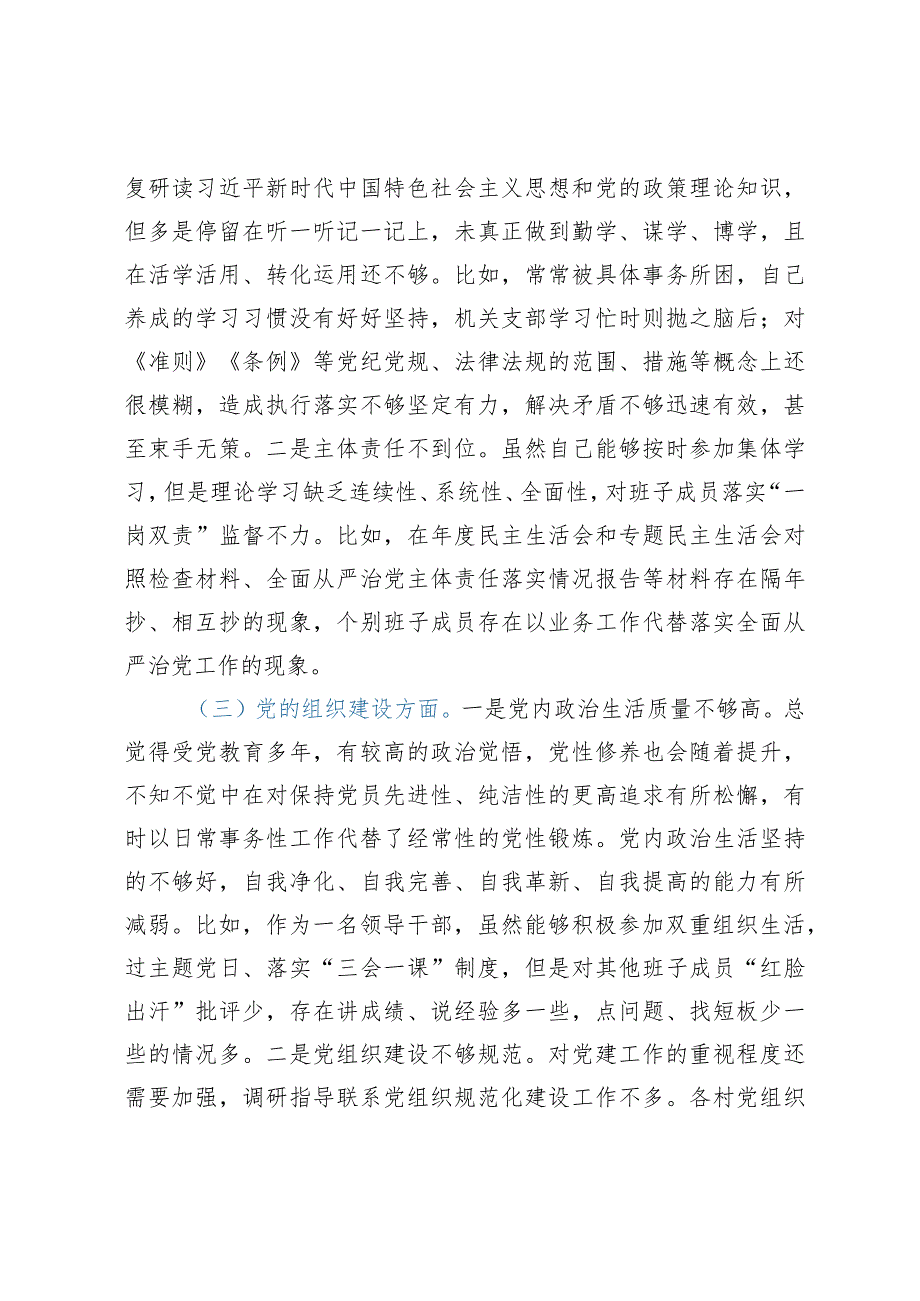 复研读习近平新时代中国特色社会主义思想和党的政策理论知识，但多是停留在听一听记一记上，未真正做到勤学、谋学、博学，且在活学活用、转化运用还不够。比如，常常被具体事务所困，自己养成的学习习惯没有好好坚持，机关支部学习忙时则抛之脑后；对《准则》《条例》等党纪党规、法律法规的范围、措施等概念上还很模糊，造成执行落实不够坚定有力，解决矛盾不够迅速有效，甚至束手无策。二是主体责任不到位。虽然自己能够按时参加集体学习，但是理论学习缺乏连续性、系统性、全面性，对班子成员落实“一岗双责”监督不力。比如，在年度民主生活会和专题民主生活会对照检查材料、全面从严治党主体责任落实情况报告等材料存在隔年抄、相互抄的现象，个别班子成员存在以业务工作代替落实全面从严治党工作的现象。

（三）党的组织建设方面。一是党内政治生活质量不够高。总觉得受党教育多年，有较高的政治觉悟，党性修养也会随着提升，不知不觉中在对保持党员先进性、纯洁性的更高追求有所松懈，有时以日常事务性工作代替了经常性的党性锻炼。党内政治生活坚持的不够好，自我净化、自我完善、自我革新、自我提高的能力有所减弱。比如，作为一名领导干部，虽然能够积极参加双重组织生活，过主题党日、落实“三会一课”制度，但是对其他班子成员“红脸出汗”批评少，存在讲成绩、说经验多一些，点问题、找短板少一些的情况多。二是党组织建设不够规范。对党建工作的重视程度还需要加强，调研指导联系党组织规范化建设工作不多。各村党组织